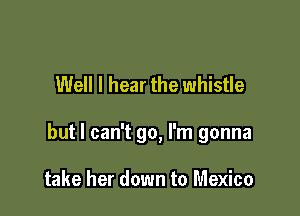 Well I hear the whistle

but I can't go, I'm gonna

take her down to Mexico